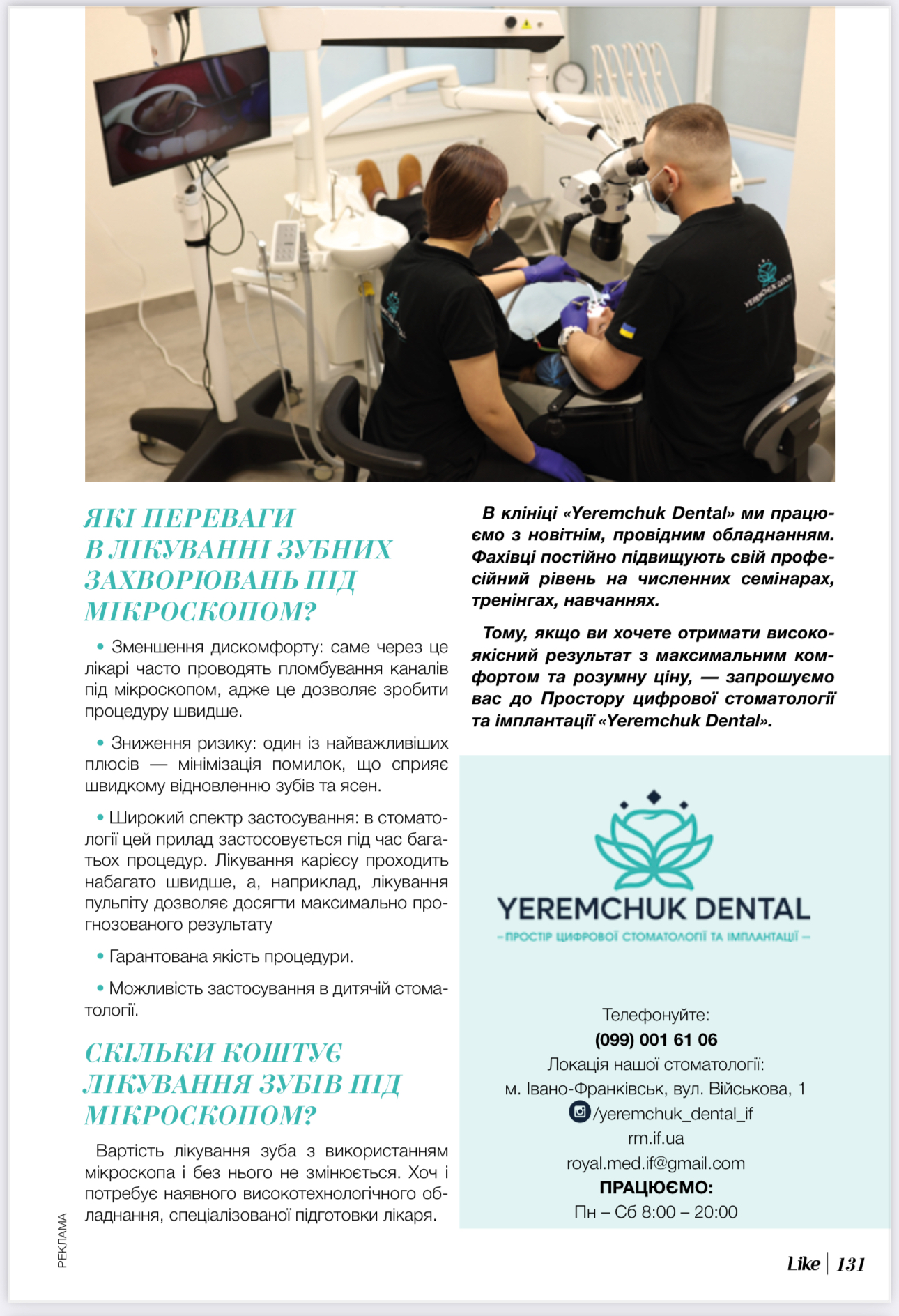 ЯКІ ПЕРЕВАГИ В ЛІКУВАННІ ЗУБНИХ ЗАХВОРЮВАНЬ ПІД МІКРОСКОПОМ?

• Зменшення дискомфорту: саме через це лікарі часто проводять пломбування каналів під мікроскопом, адже це дозволяє зробити процедуру швидше.

• Зниження ризику: один із найважливіших плюсів — мінімізація помилок, що сприяє швидкому відновленню зубів та ясен.

• Широкий спектр застосування: в стоматології цей прилад застосовується під час багатьох процедур. Лікування карієсу проходить набагато швидше, а, наприклад, лікування пульпіту дозволяє досягти максимально прогнозованого результату

• Гарантована якість процедури.

• Можливість застосування в дитячій стоматології.

СКІЛЬКИ КОШТУЄ ЛІКУВАННЯ ЗУБІВ ПІД МІКРОСКОПОМ?

Вартість лікування зуба з використанням мікроскопа і без нього не змінюється. Хоч і потребує наявного високотехнологічного обладнання, спеціалізованої підготовки лікаря.

В клініці «Yeremchuk Dental» ми працюємо з новітнім, провідним обладнанням. Фахівці постійно підвищують свій професійний рівень на численних семінарах, тренінгах, навчаннях.

Тому, якщо ви хочете отримати високоякісний результат з максимальним комфортом та розумну ціну, — запрошуємо вас до Простору цифрової стоматології та імплантації «Yeremchuk Dental».

YEREMCHUK DENTAL
– ПРОСТІР ЦИФРОВОЇ СТОМАТОЛОГІЇ ТА ІМПЛАНТАЦІЇ –

Телефонуйте:
(099) 001 61 06
Локація нашої стоматології:
м. Івано-Франківськ, вул. Військова, 1
/yeremchuk_dental_if
rm.if.ua
royal.med.if@gmail.com
ПРАЦЮЄМО:
Пн – Сб 8:00 – 20:00

РЕКЛАМА

Like | 131